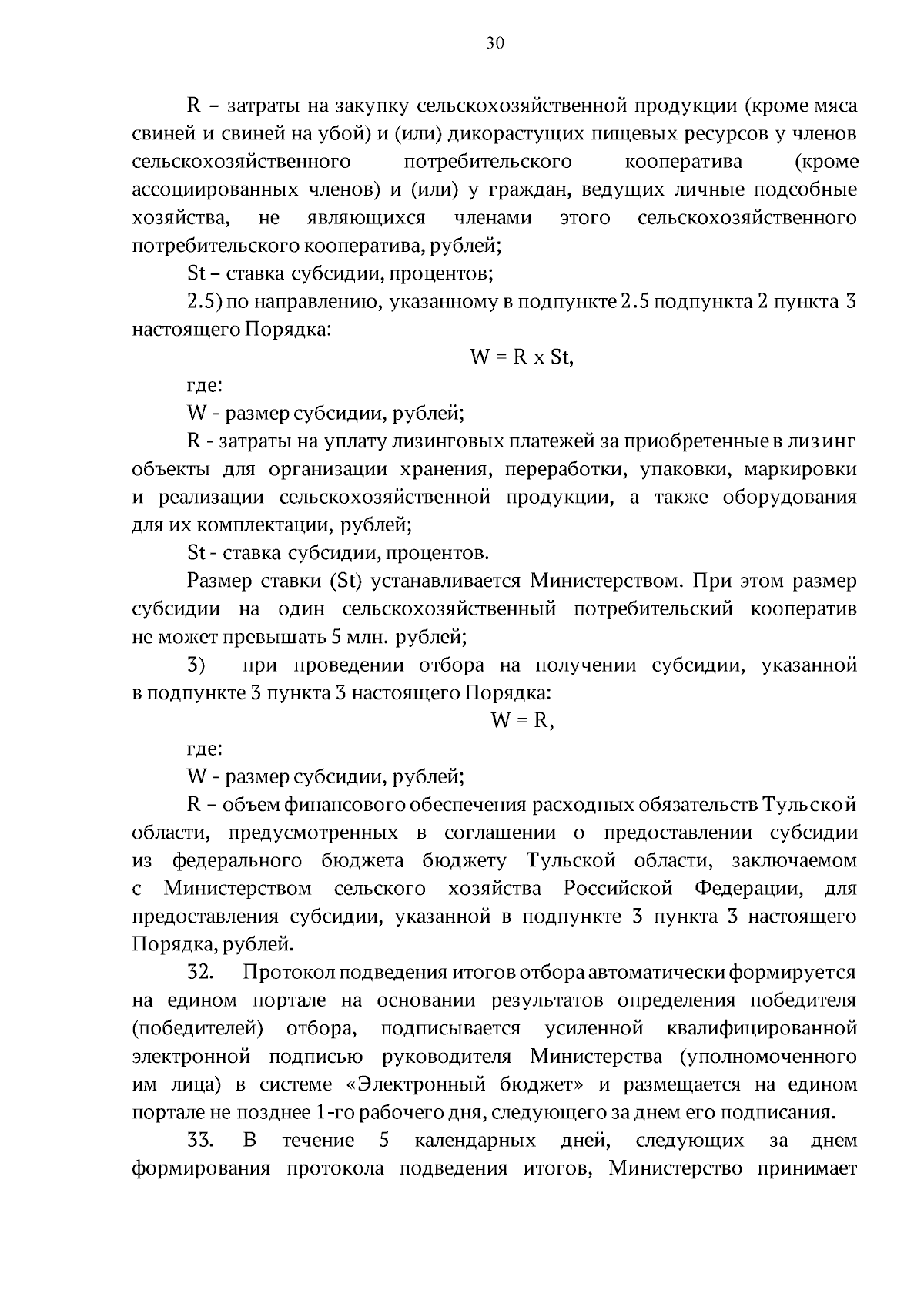 30

R – затраты на закупку сельскохозяйственной продукции (кроме мяса свиней и свиней на убой) и (или) дикорастущих пищевых ресурсов у членов сельскохозяйственного потребительского кооператива (кроме ассоциированных членов) и (или) у граждан, ведущих личные подсобные хозяйства, не являющихся членами этого сельскохозяйственного потребительского кооператива, рублей;

St – ставка субсидии, процентов;

2.5) по направлению, указанному в подпункте 2.5 подпункта 2 пункта 3 настоящего Порядка:

$W = R \times St,$

где:

W - размер субсидии, рублей;

R - затраты на уплату лизинговых платежей за приобретенные в лизинг объекты для организации хранения, переработки, упаковки, маркировки и реализации сельскохозяйственной продукции, а также оборудования для их комплектации, рублей;

St - ставка субсидии, процентов.

Размер ставки (St) устанавливается Министерством. При этом размер субсидии на один сельскохозяйственный потребительский кооператив не может превышать 5 млн. рублей;

3) при проведении отбора на получении субсидии, указанной в подпункте 3 пункта 3 настоящего Порядка:

$W = R,$

где:

W - размер субсидии, рублей;

R – объем финансового обеспечения расходных обязательств Тульской области, предусмотренных в соглашении о предоставлении субсидии из федерального бюджета бюджету Тульской области, заключаемом с Министерством сельского хозяйства Российской Федерации, для предоставления субсидии, указанной в подпункте 3 пункта 3 настоящего Порядка, рублей.

32. Протокол подведения итогов отбора автоматически формируется на едином портале на основании результатов определения победителя (победителей) отбора, подписывается усиленной квалифицированной электронной подписью руководителя Министерства (уполномоченного им лица) в системе «Электронный бюджет» и размещается на едином портале не позднее 1-го рабочего дня, следующего за днем его подписания.

33. В течение 5 календарных дней, следующих за днем формирования протокола подведения итогов, Министерство принимает